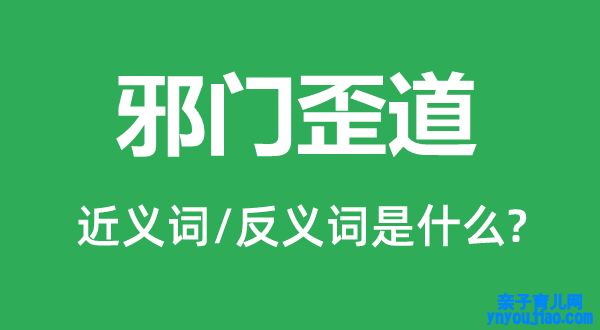 邪门歪道

近义词/反义词是什么?

亲子育儿网
ynyoujiao.com